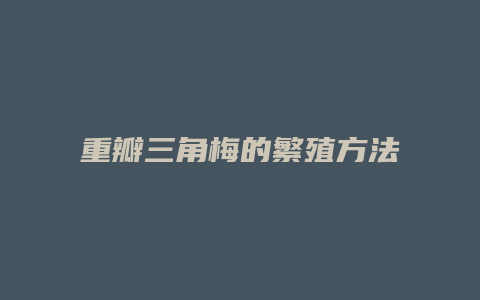 重瓣三角梅的繁殖方法